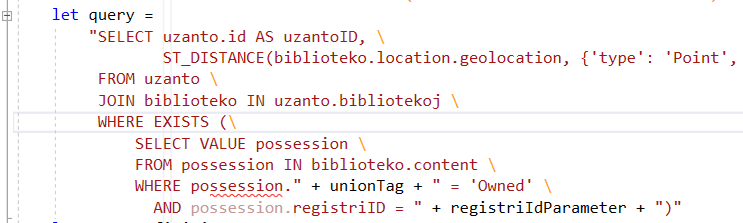 let query =
  "SELECT uzanto.id AS uzantoID, \
        ST_DISTANCE(biblioteko.location.geolocation, {'type': 'Point',
   FROM uzanto \
   JOIN biblioteko IN uzanto.bibliotekoj \
   WHERE EXISTS (\
      SELECT VALUE possession \
      FROM possession IN biblioteko.content \
      WHERE possession." + unionTag + " = 'Owned' \
       AND possession.registriID = " + registriIdParameter + ")"